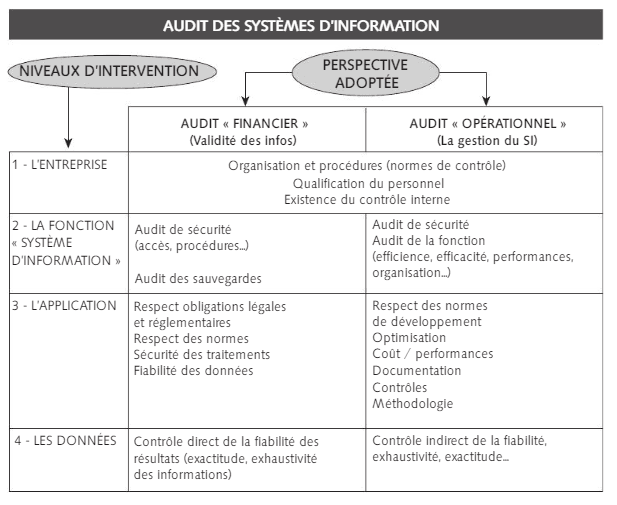 AUDIT DES SYSTÈMES D'INFORMATION

NIVEAUX D'INTERVENTION

PERSPECTIVE ADOPTÉE

| | AUDIT « FINANCIER » (Validité des infos) | AUDIT « OPÉRATIONNEL » (La gestion du SI) |
|---|---|---|
| 1 - L'ENTREPRISE | Organisation et procédures (normes de contrôle) Qualification du personnel Existence du contrôle interne | |
| 2 - LA FONCTION « SYSTÈME D'INFORMATION » | Audit de sécurité (accès, procédures...) Audit des sauvegardes | Audit de sécurité Audit de la fonction (efficience, efficacité, performances, organisation...) |
| 3 - L'APPLICATION | Respect obligations légales et réglementaires Respect des normes Sécurité des traitements Fiabilité des données | Respect des normes de développement Optimisation Coût / performances Documentation Contrôles Méthodologie |
| 4 - LES DONNÉES | Contrôle direct de la fiabilité des résultats (exactitude, exhaustivité des informations) | Contrôle indirect de la fiabilité, exhaustivité, exactitude... |